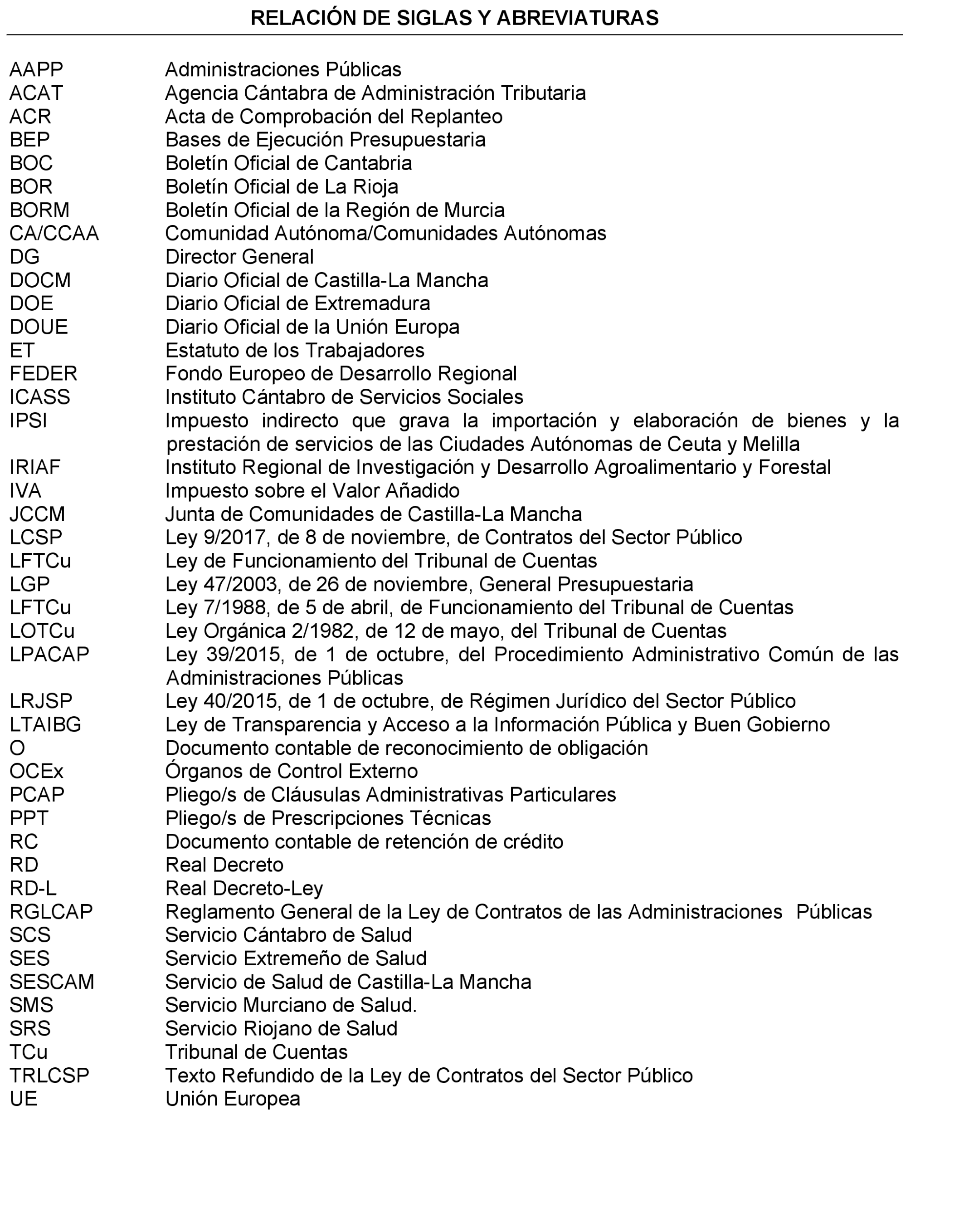 RELACIÓN DE SIGLAS Y ABREVIATURAS

| | |
|---|---|
| AAPP | Administraciones Públicas |
| ACAT | Agencia Cántabra de Administración Tributaria |
| ACR | Acta de Comprobación del Replanteo |
| BEP | Bases de Ejecución Presupuestaria |
| BOC | Boletín Oficial de Cantabria |
| BOR | Boletín Oficial de La Rioja |
| BORM | Boletín Oficial de la Región de Murcia |
| CA/CCAA | Comunidad Autónoma/Comunidades Autónomas |
| DG | Director General |
| DOCM | Diario Oficial de Castilla-La Mancha |
| DOE | Diario Oficial de Extremadura |
| DOUE | Diario Oficial de la Unión Europa |
| ET | Estatuto de los Trabajadores |
| FEDER | Fondo Europeo de Desarrollo Regional |
| ICASS | Instituto Cántabro de Servicios Sociales |
| IPSI | Impuesto indirecto que grava la importación y elaboración de bienes y la prestación de servicios de las Ciudades Autónomas de Ceuta y Melilla |
| IRIAF | Instituto Regional de Investigación y Desarrollo Agroalimentario y Forestal |
| IVA | Impuesto sobre el Valor Añadido |
| JCCM | Junta de Comunidades de Castilla-La Mancha |
| LCSP | Ley 9/2017, de 8 de noviembre, de Contratos del Sector Público |
| LFTCu | Ley de Funcionamiento del Tribunal de Cuentas |
| LGP | Ley 47/2003, de 26 de noviembre, General Presupuestaria |
| LFTCu | Ley 7/1988, de 5 de abril, de Funcionamiento del Tribunal de Cuentas |
| LOTCu | Ley Orgánica 2/1982, de 12 de mayo, del Tribunal de Cuentas |
| LPACAP | Ley 39/2015, de 1 de octubre, del Procedimiento Administrativo Común de las Administraciones Públicas |
| LRJSP | Ley 40/2015, de 1 de octubre, de Régimen Jurídico del Sector Público |
| LTAIBG | Ley de Transparencia y Acceso a la Información Pública y Buen Gobierno |
| O | Documento contable de reconocimiento de obligación |
| OCEx | Órganos de Control Externo |
| PCAP | Pliego/s de Cláusulas Administrativas Particulares |
| PPT | Pliego/s de Prescripciones Técnicas |
| RC | Documento contable de retención de crédito |
| RD | Real Decreto |
| RD-L | Real Decreto-Ley |
| RGLCAP | Reglamento General de la Ley de Contratos de las Administraciones Públicas |
| SCS | Servicio Cántabro de Salud |
| SES | Servicio Extremeño de Salud |
| SESCAM | Servicio de Salud de Castilla-La Mancha |
| SMS | Servicio Murciano de Salud. |
| SRS | Servicio Riojano de Salud |
| TCu | Tribunal de Cuentas |
| TRLCSP | Texto Refundido de la Ley de Contratos del Sector Público |
| UE | Unión Europea |